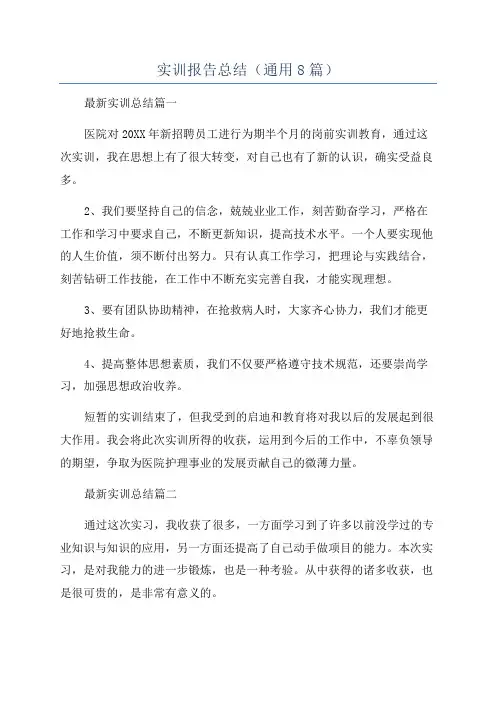 实训报告总结（通用8篇）

最新实训总结篇一

医院对20XX年新招聘员工进行为期半个月的岗前实训教育，通过这次实训，我在思想上有了很大转变，对自己也有了新的认识，确实受益良多。

2、我们要坚持自己的信念，兢兢业业工作，刻苦勤奋学习，严格在工作和学习中要求自己，不断更新知识，提高技术水平。一个人要实现他的人生价值，须不断付出努力。只有认真工作学习，把理论与实践结合，刻苦钻研工作技能，在工作中不断充实完善自我，才能实现理想。

3、要有团队协助精神，在抢救病人时，大家齐心协力，我们才能更好地抢救生命。

4、提高整体思想素质，我们不仅要严格遵守技术规范，还要崇尚学习，加强思想政治收养。

短暂的实训结束了，但我受到的启迪和教育将对我以后的发展起到很大作用。我会将此次实训所得的收获，运用到今后的工作中，不辜负领导的期望，争取为医院护理事业的发展贡献自己的微薄力量。

最新实训总结篇二

通过这次实习，我收获了很多，一方面学习到了许多以前没学过的专业知识与知识的应用，另一方面还提高了自己动手做项目的能力。本次实习，是对我能力的进一步锻炼，也是一种考验。从中获得的诸多收获，也是很可贵的，是非常有意义的。